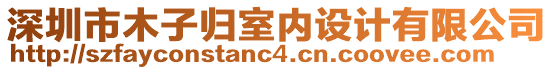 深圳市木子归室内设计有限公司
http://szfayconstanc4.cn.coovee.com